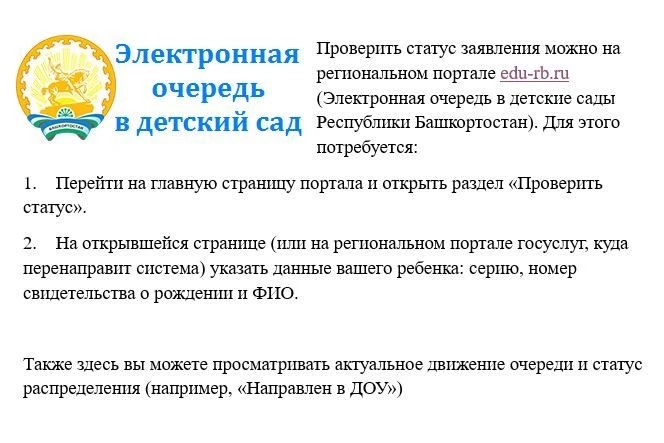 БАШКОРТОСТАН

Электронная очередь в детский сад

Проверить статус заявления можно на региональном портале edu-rb.ru (Электронная очередь в детские сады Республики Башкортостан). Для этого потребуется:

1. Перейти на главную страницу портала и открыть раздел «Проверить статус».

2. На открывшейся странице (или на региональном портале госуслуг, куда перенаправит система) указать данные вашего ребенка: серию, номер свидетельства о рождении и ФИО.

Также здесь вы можете просматривать актуальное движение очереди и статус распределения (например, «Направлен в ДОУ»)